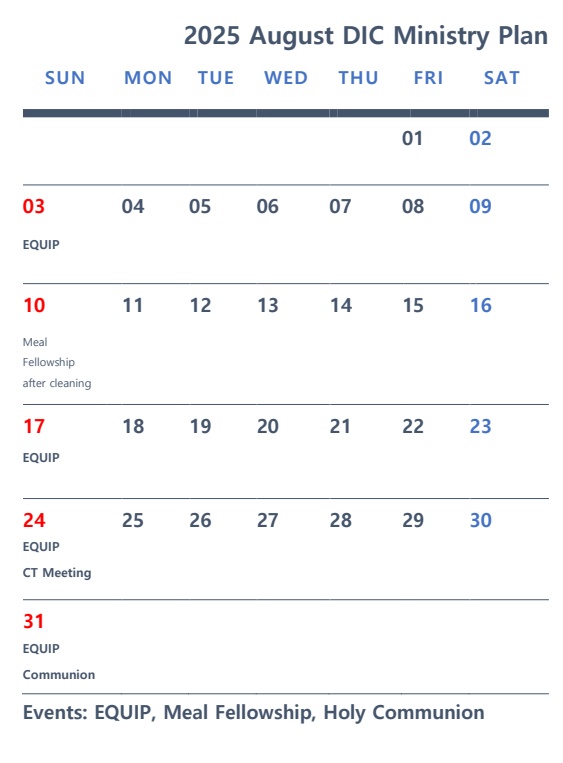 2025 August DIC Ministry Plan

| SUN | MON | TUE | WED | THU | FRI | SAT |
|---|---|---|---|---|---|---|
| | | | | | 01 | 02 |
| 03 EQUIP | 04 | 05 | 06 | 07 | 08 | 09 |
| 10 Meal Fellowship after cleaning | 11 | 12 | 13 | 14 | 15 | 16 |
| 17 EQUIP | 18 | 19 | 20 | 21 | 22 | 23 |
| 24 EQUIP CT Meeting | 25 | 26 | 27 | 28 | 29 | 30 |
| 31 EQUIP Communion | | | | | | |

Events: EQUIP, Meal Fellowship, Holy Communion